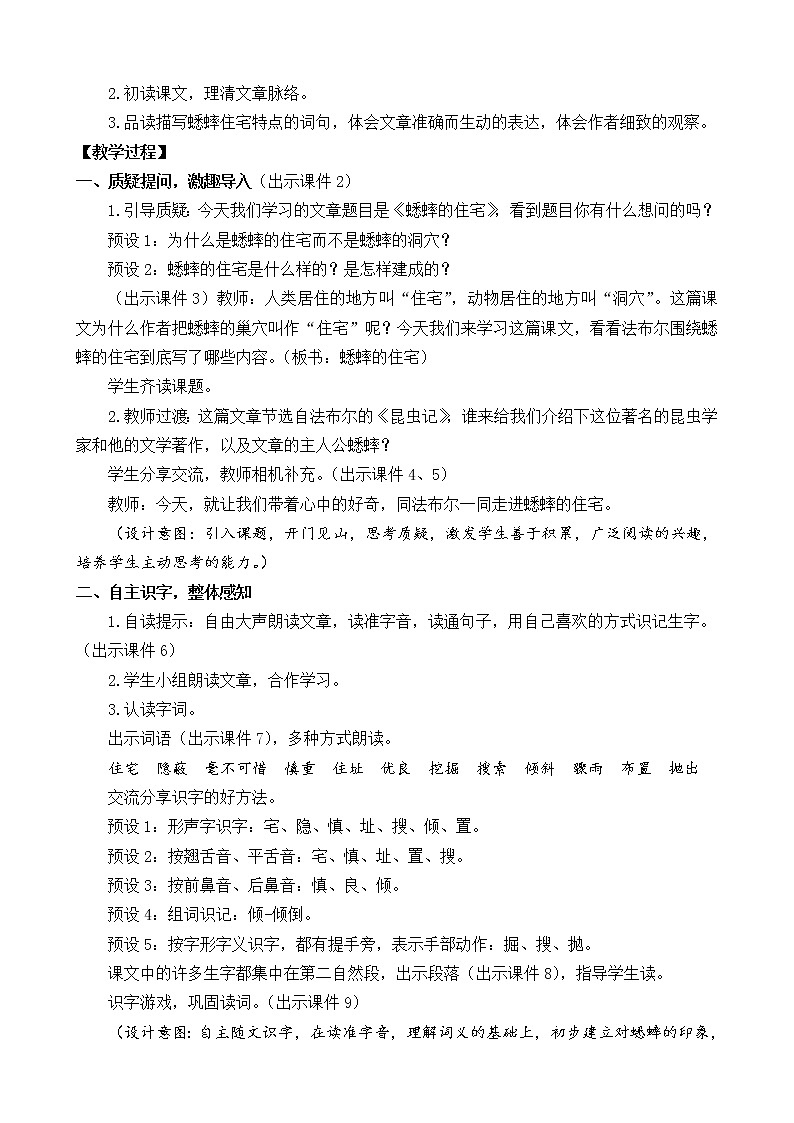 2.初读课文，理清文章脉络。

3.品读描写蟋蟀住宅特点的词句，体会文章准确而生动的表达，体会作者细致的观察。

【教学过程】

一、质疑提问，激趣导入（出示课件 2）

1.引导质疑：今天我们学习的文章题目是《蟋蟀的住宅》，看到题目你有什么想问的吗？

预设 1：为什么是蟋蟀的住宅而不是蟋蟀的洞穴？

预设 2：蟋蟀的住宅是什么样的？是怎样建成的？

（出示课件 3）教师：人类居住的地方叫“住宅”，动物居住的地方叫“洞穴”。这篇课文为什么作者把蟋蟀的巢穴叫作“住宅”呢？今天我们来学习这篇课文，看看法布尔围绕蟋蟀的住宅到底写了哪些内容。（板书：蟋蟀的住宅）

学生齐读课题。

2.教师过渡：这篇文章节选自法布尔的《昆虫记》，谁来给我们介绍下这位著名的昆虫学家和他的文学著作，以及文章的主人公蟋蟀？

学生分享交流，教师相机补充。（出示课件 4、5）

教师：今天，就让我们带着心中的好奇，同法布尔一同走进蟋蟀的住宅。

（设计意图：引入课题，开门见山，思考质疑，激发学生善于积累，广泛阅读的兴趣，培养学生主动思考的能力。）

二、自主识字，整体感知

1.自读提示：自由大声朗读文章，读准字音，读通句子，用自己喜欢的方式识记生字。（出示课件 6）

2.学生小组朗读文章，合作学习。

3.认读字词。

出示词语（出示课件 7），多种方式朗读。

住宅 隐蔽 毫不可惜 慎重 住址 优良 挖掘 搜索 倾斜 骤雨 布置 抛出

交流分享识字的好方法。

预设 1：形声字识字：宅、隐、慎、址、搜、倾、置。

预设 2：按翘舌音、平舌音：宅、慎、址、置、搜。

预设 3：按前鼻音、后鼻音：慎、良、倾。

预设 4：组词识记：倾-倾倒。

预设 5：按字形字义识字，都有提手旁，表示手部动作：掘、搜、抛。

课文中的许多生字都集中在第二自然段，出示段落（出示课件 8），指导学生读。

识字游戏，巩固读词。（出示课件 9）

（设计意图：自主随文识字，在读准字音，理解词义的基础上，初步建立对蟋蟀的印象，